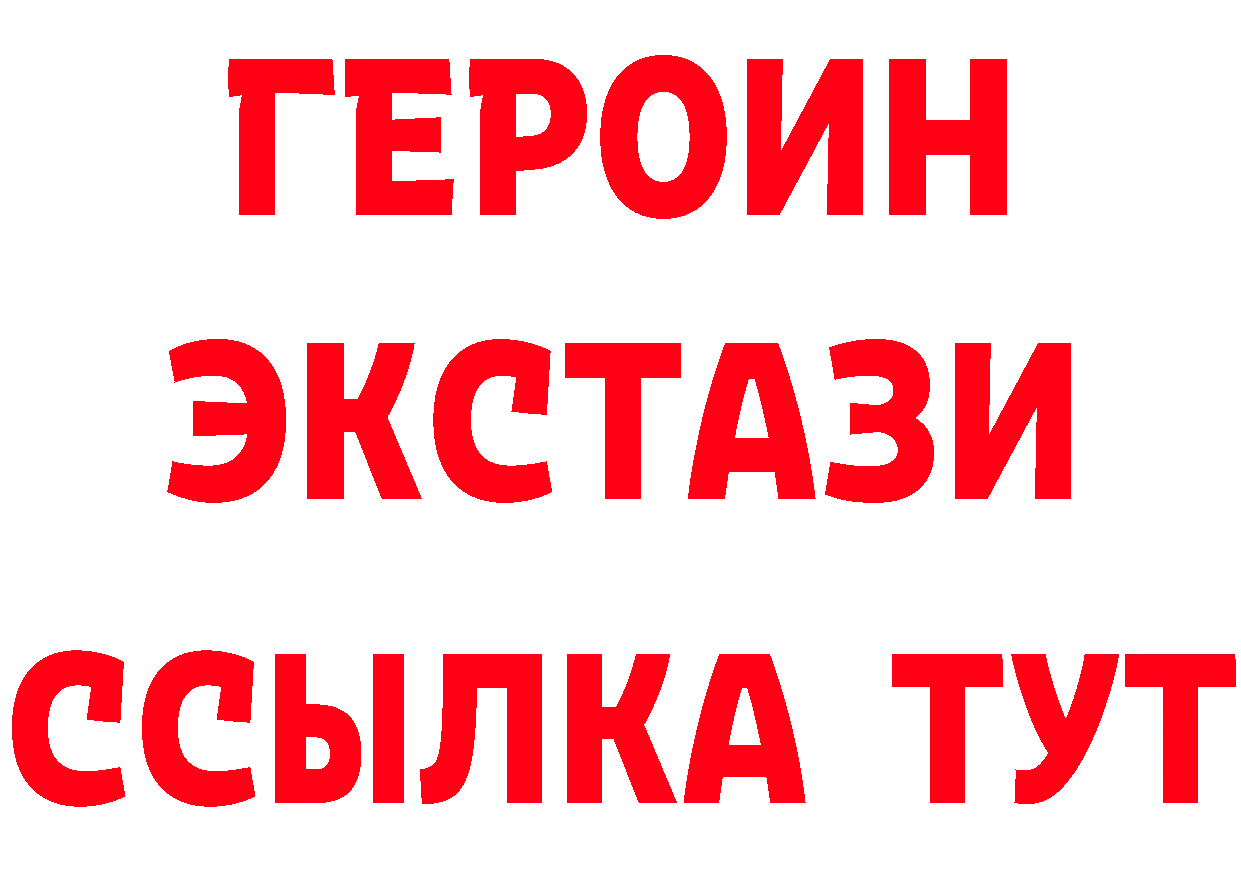 ГЕРОИН
ЭКСТАЗИ
ССЫЛКА ТУТ